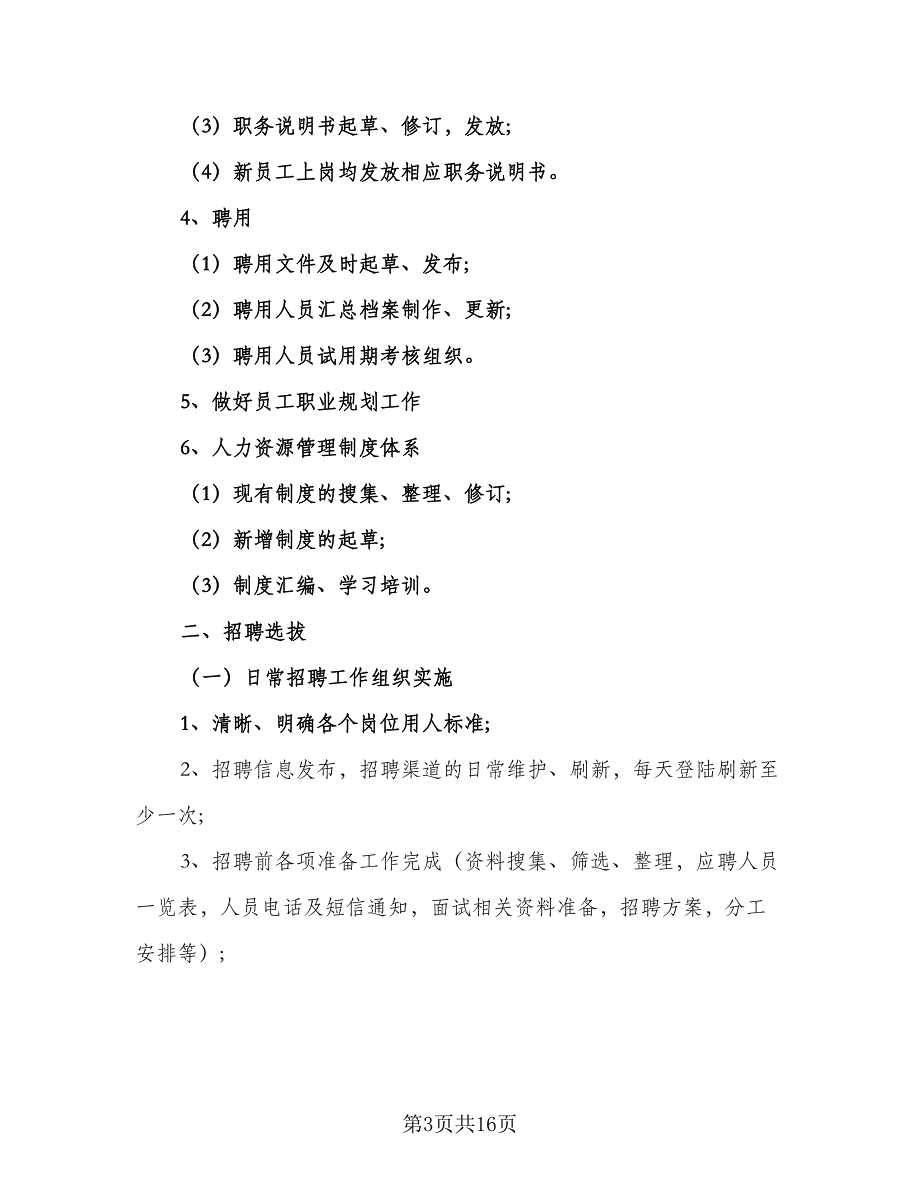 （3）职务说明书起草、修订，发放;

（4）新员工上岗均发放相应职务说明书。

4、聘用

（1）聘用文件及时起草、发布;

（2）聘用人员汇总档案制作、更新;

（3）聘用人员试用期考核组织。

5、做好员工职业规划工作

6、人力资源管理制度体系

（1）现有制度的搜集、整理、修订;

（2）新增制度的起草;

（3）制度汇编、学习培训。

二、招聘选拔

（一）日常招聘工作组织实施

1、清晰、明确各个岗位用人标准;

2、招聘信息发布，招聘渠道的日常维护、刷新，每天登陆刷新至少一次;

3、招聘前各项准备工作完成（资料搜集、筛选、整理，应聘人员一览表，人员电话及短信通知，面试相关资料准备，招聘方案，分工安排等）;

第3页共16页